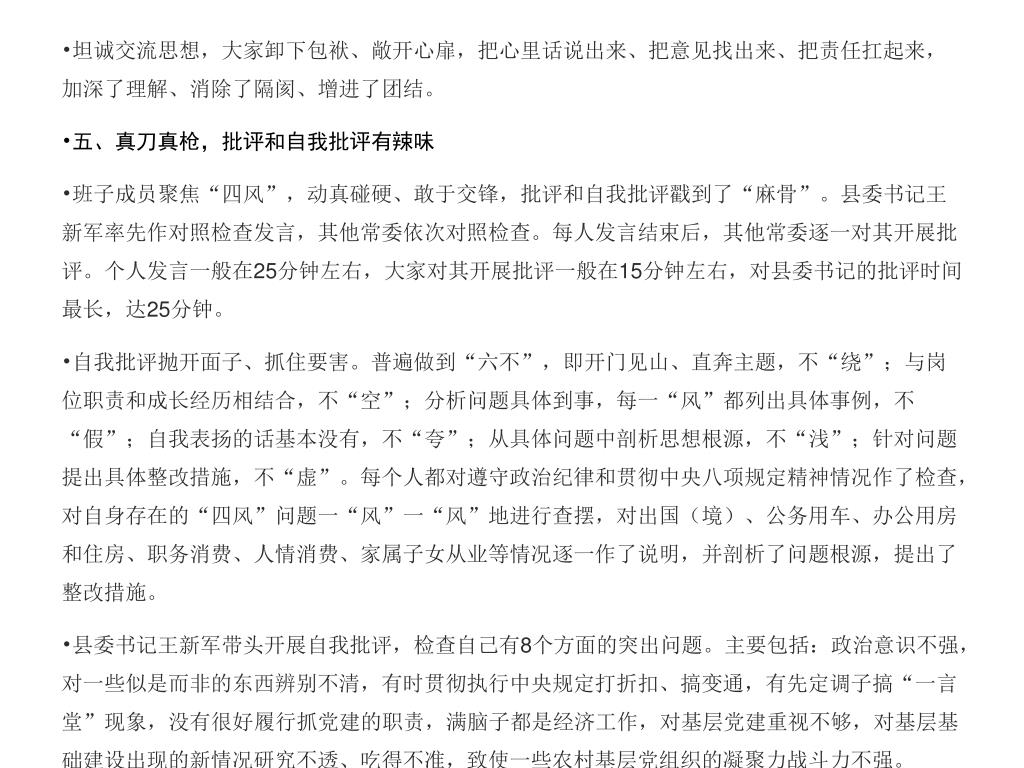 •坦诚交流思想，大家卸下包袱、敞开心扉，把心里话说出来、把意见找出来、把责任扛起来，加深了理解、消除了隔阂、增进了团结。

•五、真刀真枪，批评和自我批评有辣味

•班子成员聚焦“四风”，动真碰硬、敢于交锋，批评和自我批评戳到了“麻骨”。县委书记王新军率先作对照检查发言，其他常委依次对照检查。每人发言结束后，其他常委逐一对其开展批评。个人发言一般在25分钟左右，大家对其开展批评一般在15分钟左右，对县委书记的批评时间最长，达25分钟。

•自我批评抛开面子、抓住要害。普遍做到“六不”，即开门见山、直奔主题，不“绕”；与岗位职责和成长经历相结合，不“空”；分析问题具体到事，每一“风”都列出具体事例，不“假”；自我表扬的话基本没有，不“夸”；从具体问题中剖析思想根源，不“浅”；针对问题提出具体整改措施，不“虚”。每个人都对遵守政治纪律和贯彻中央八项规定精神情况作了检查，对自身存在的“四风”问题一“风”一“风”地进行查摆，对出国（境）、公务用车、办公用房和住房、职务消费、人情消费、家属子女从业等情况逐一作了说明，并剖析了问题根源，提出了整改措施。

•县委书记王新军带头开展自我批评，检查自己有8个方面的突出问题。主要包括：政治意识不强，对一些似是而非的东西辨别不清，有时贯彻执行中央规定打折扣、搞变通，有先定调子搞“一言堂”现象，没有很好履行抓党建的职责，满脑子都是经济工作，对基层党建重视不够，对基层基础建设出现的新情况研究不透、吃得不准，致使一些农村基层党组织的凝聚力战斗力不强。